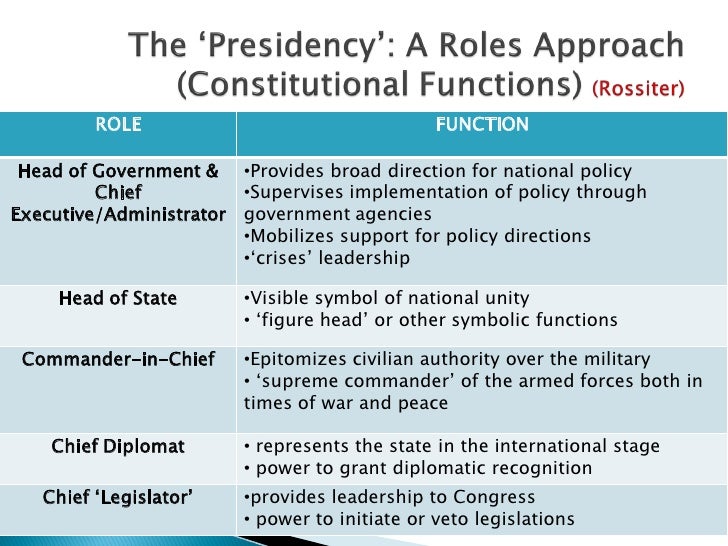 The ‘Presidency’: A Roles Approach (Constitutional Functions) (Rossiter)

| ROLE | FUNCTION |
|---|---|
| Head of Government & Chief Executive/Administrator | •Provides broad direction for national policy •Supervises implementation of policy through government agencies •Mobilizes support for policy directions •‘crises’ leadership |
| Head of State | •Visible symbol of national unity • ‘figure head’ or other symbolic functions |
| Commander-in-Chief | •Epitomizes civilian authority over the military • ‘supreme commander’ of the armed forces both in times of war and peace |
| Chief Diplomat | • represents the state in the international stage • power to grant diplomatic recognition |
| Chief ‘Legislator’ | •provides leadership to Congress • power to initiate or veto legislations |